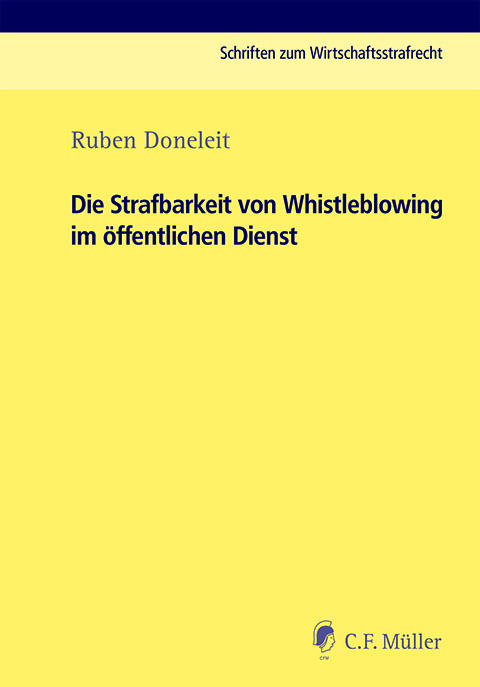 Schriften zum Wirtschaftsstrafrecht

Ruben Doneleit

Die Strafbarkeit von Whistleblowing im öffentlichen Dienst

CFM

C.F. Müller